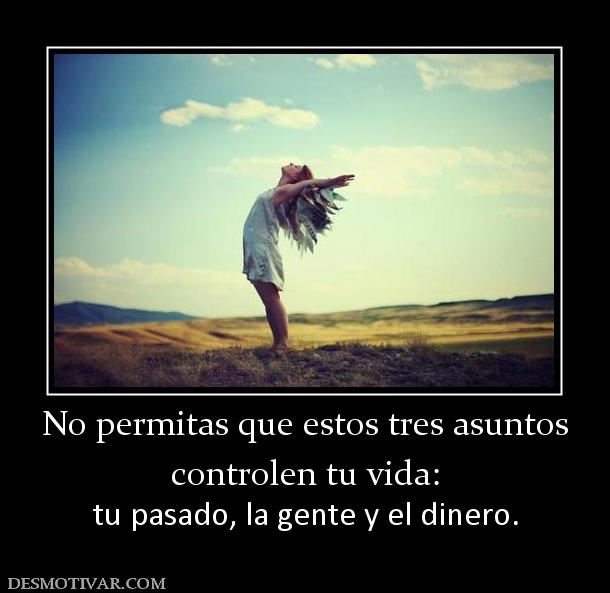 No permitas que estos tres asuntos controlen tu vida:
tu pasado, la gente y el dinero.

DESMOTIVAR.COM